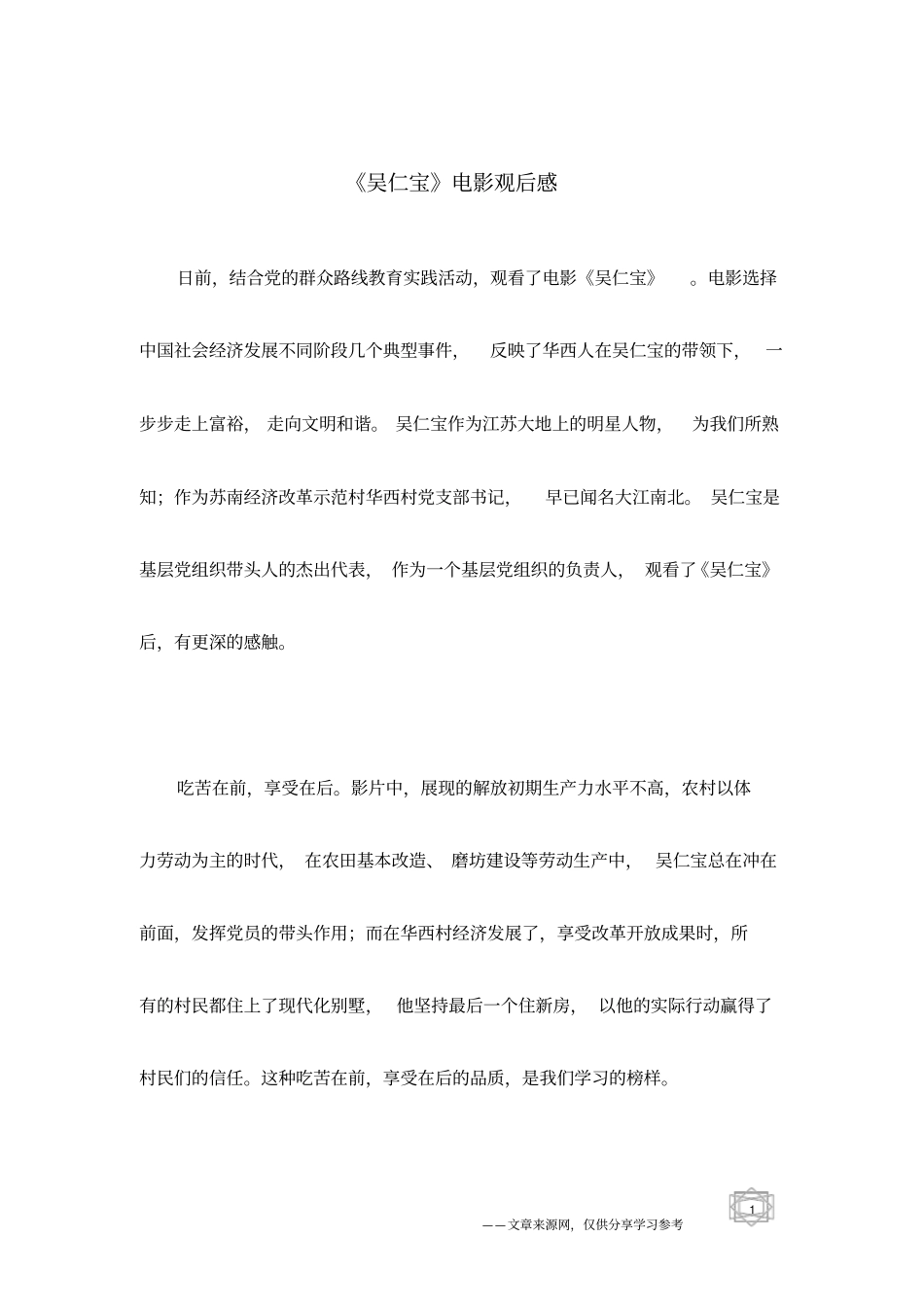 《吴仁宝》电影观后感

日前，结合党的群众路线教育实践活动，观看了电影《吴仁宝》。电影选择中国社会经济发展不同阶段几个典型事件，反映了华西人在吴仁宝的带领下，一步步走上富裕，走向文明和谐。吴仁宝作为江苏大地上的明星人物，为我们所熟知；作为苏南经济改革示范村华西村党支部书记，早已闻名大江南北。吴仁宝是基层党组织带头人的杰出代表，作为一个基层党组织的负责人，观看了《吴仁宝》后，有更深的感触。

吃苦在前，享受在后。影片中，展现的解放初期生产力水平不高，农村以体力劳动为主的时代，在农田基本改造、磨坊建设等劳动生产中，吴仁宝总在冲在前面，发挥党员的带头作用；而在华西村经济发展了，享受改革开放成果时，所有的村民都住上了现代化别墅，他坚持最后一个住新房，以他的实际行动赢得了村民们的信任。这种吃苦在前，享受在后的品质，是我们学习的榜样。

1

——文章来源网，仅供分享学习参考